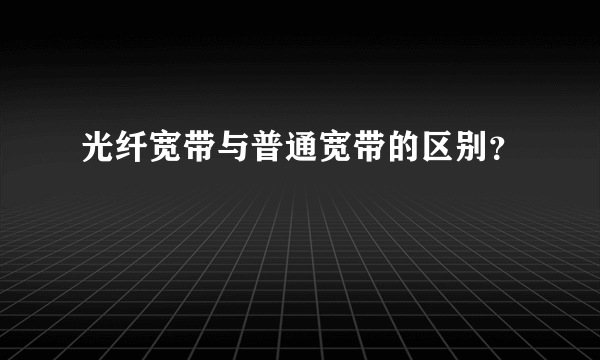 光纤宽带与普通宽带的区别?